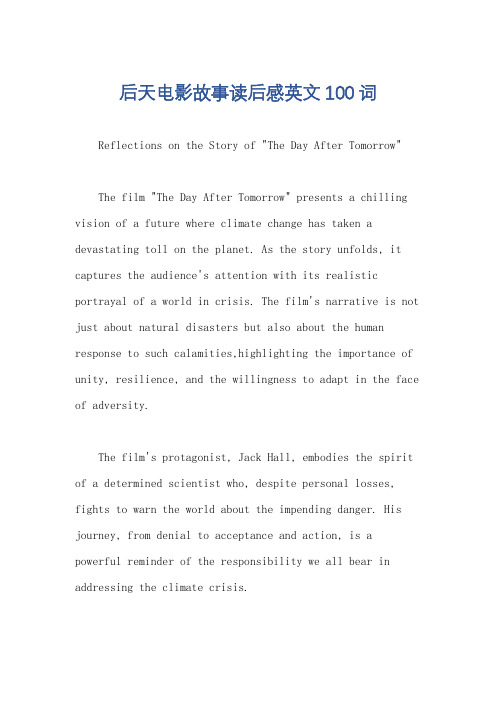 后天电影故事读后感英文100词

Reflections on the Story of "The Day After Tomorrow"

The film "The Day After Tomorrow" presents a chilling vision of a future where climate change has taken a devastating toll on the planet. As the story unfolds, it captures the audience's attention with its realistic portrayal of a world in crisis. The film's narrative is not just about natural disasters but also about the human response to such calamities,highlighting the importance of unity, resilience, and the willingness to adapt in the face of adversity.

The film's protagonist, Jack Hall, embodies the spirit of a determined scientist who, despite personal losses, fights to warn the world about the impending danger. His journey, from denial to acceptance and action, is a powerful reminder of the responsibility we all bear in addressing the climate crisis.